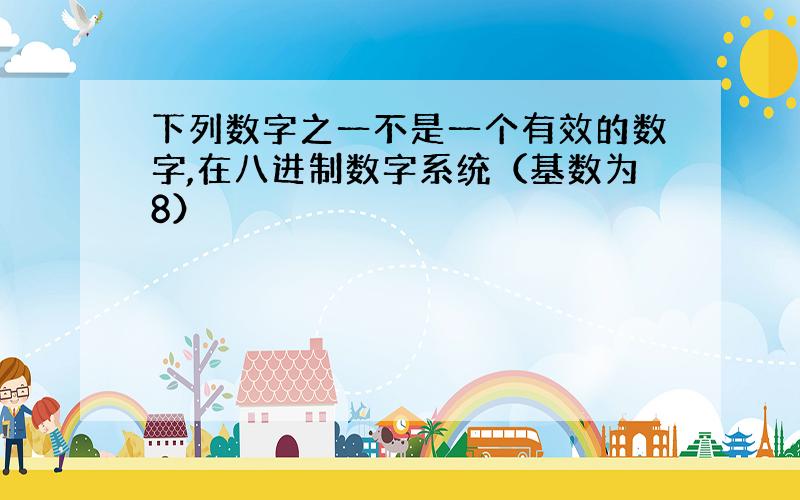 下列数字之一不是一个有效的数字,在八进制数字系统（基数为8）